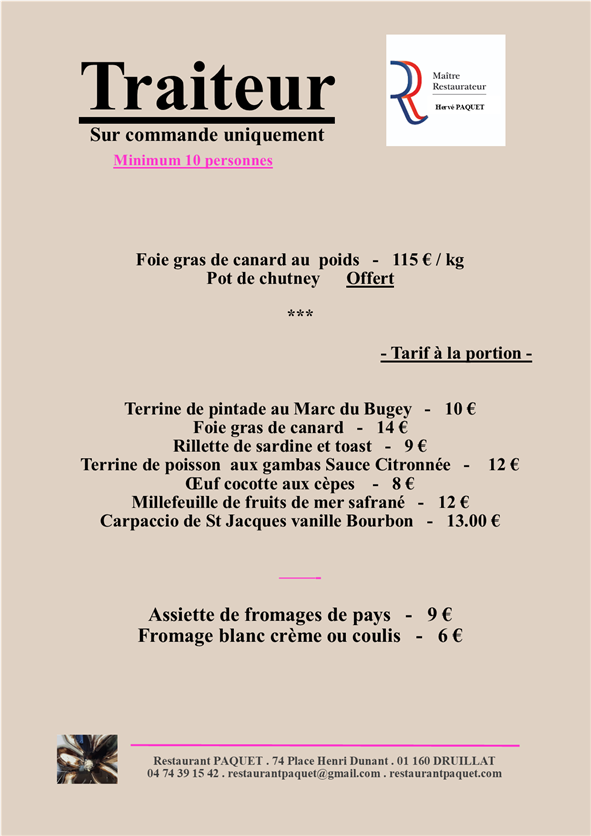 Traiteur

Sur commande uniquement

Minimum 10 personnes

Maître Restaurateur
Hervé PAQUET

Foie gras de canard au poids - 115 € / kg
Pot de chutney Offert

***

- Tarif à la portion -

Terrine de pintade au Marc du Bugey - 10 €
Foie gras de canard - 14 €
Rillette de sardine et toast - 9 €
Terrine de poisson aux gambas Sauce Citronnée - 12 €
Œuf cocotte aux cèpes - 8 €
Millefeuille de fruits de mer safrané - 12 €
Carpaccio de St Jacques vanille Bourbon - 13.00 €

Assiette de fromages de pays - 9 €
Fromage blanc crème ou coulis - 6 €

Restaurant PAQUET . 74 Place Henri Dunant . 01 160 DRUILLAT
04 74 39 15 42 . restaurantpaquet@gmail.com . restaurantpaquet.com